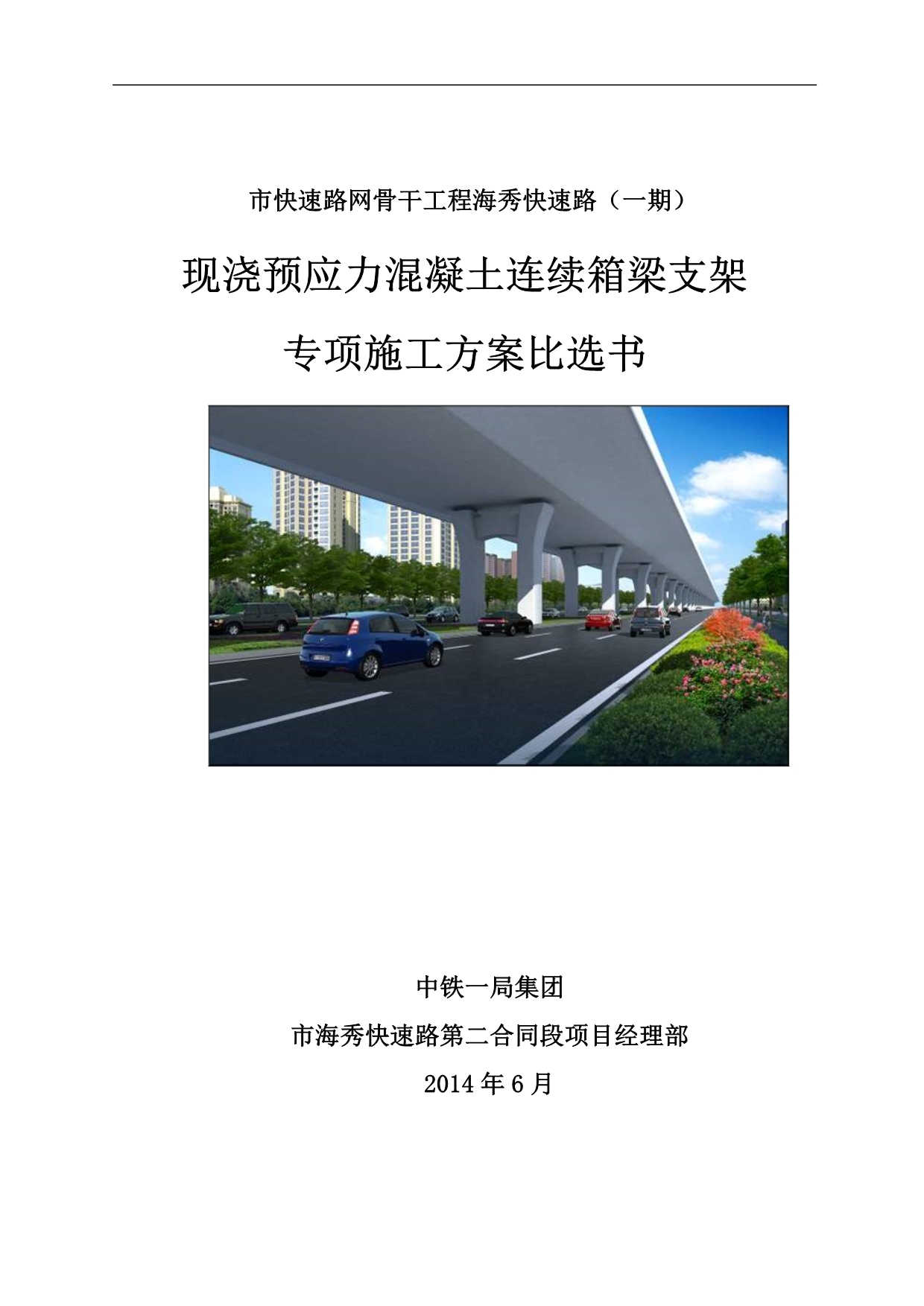 市快速路网骨干工程海秀快速路（一期）

现浇预应力混凝土连续箱梁支架

专项施工方案比选书

中铁一局集团

市海秀快速路第二合同段项目经理部

2014 年 6 月